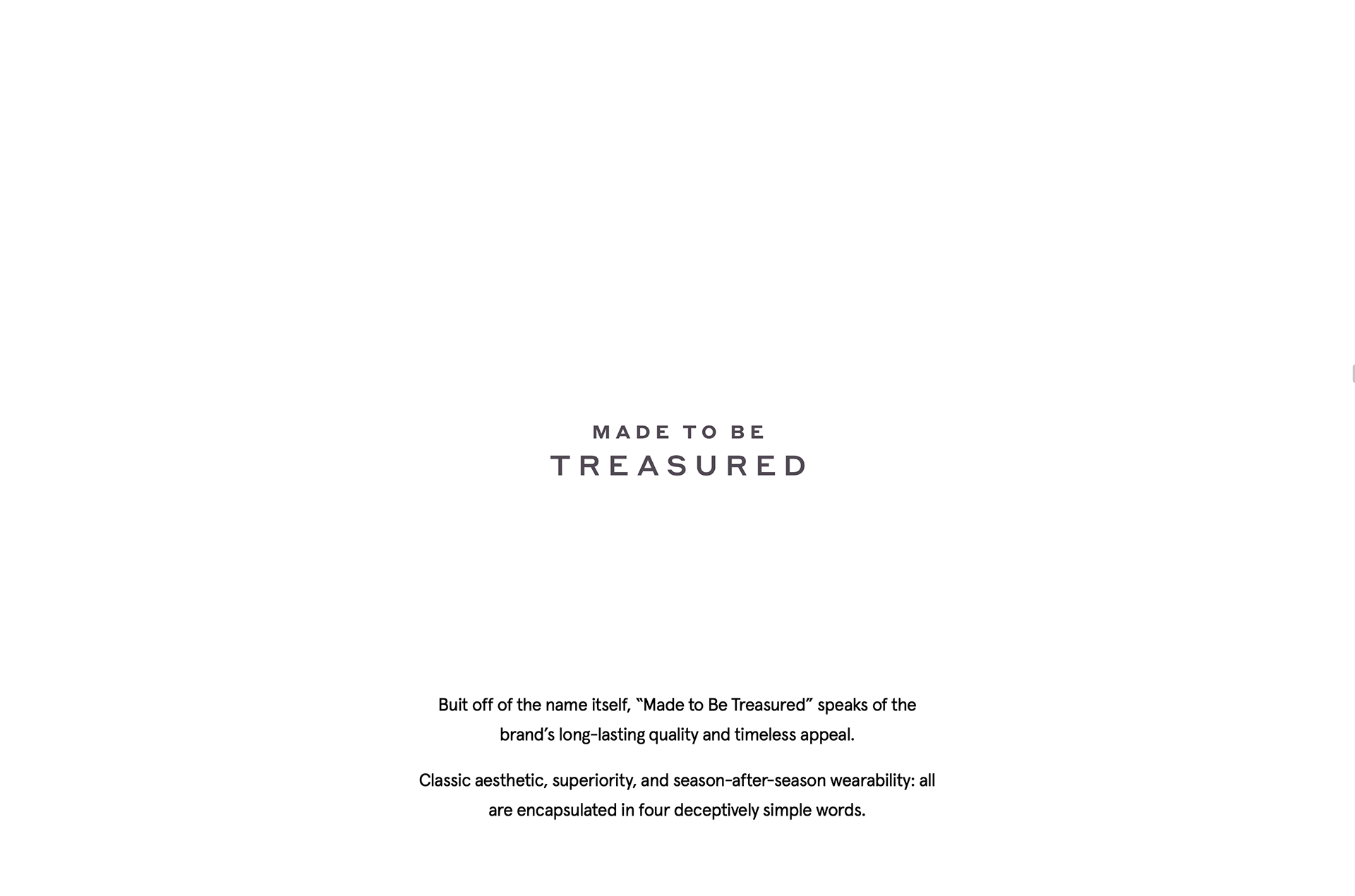 MADE TO BE
TREASURED

Buit off of the name itself, "Made to Be Treasured" speaks of the brand's long-lasting quality and timeless appeal.

Classic aesthetic, superiority, and season-after-season wearability: all are encapsulated in four deceptively simple words.